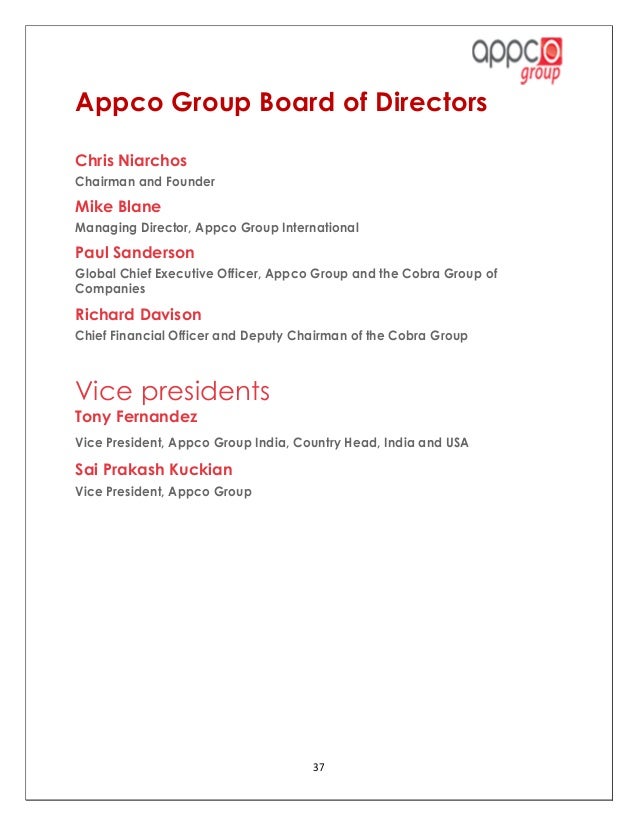 appco group

Appco Group Board of Directors

Chris Niarchos
Chairman and Founder

Mike Blane
Managing Director, Appco Group International

Paul Sanderson
Global Chief Executive Officer, Appco Group and the Cobra Group of Companies

Richard Davison
Chief Financial Officer and Deputy Chairman of the Cobra Group

Vice presidents
Tony Fernandez
Vice President, Appco Group India, Country Head, India and USA

Sai Prakash Kuckian
Vice President, Appco Group

37